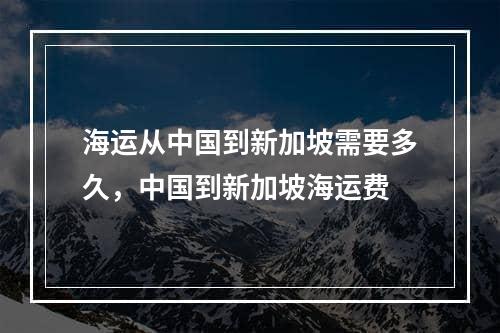 海运从中国到新加坡需要多久，中国到新加坡海运费